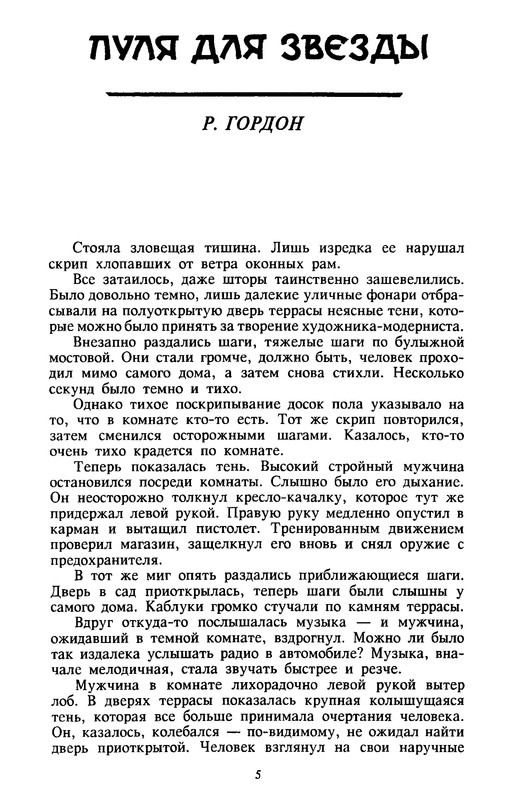 ПУЛЯ ДЛЯ ЗВЕЗДЫ

Р. ГОРДОН

Стояла зловещая тишина. Лишь изредка ее нарушал скрип хлопавших от ветра оконных рам.

Все затаилось, даже шторы таинственно зашевелились. Было довольно темно, лишь далекие уличные фонари отбрасывали на полуоткрытую дверь террасы неясные тени, которые можно было принять за творение художника-модерниста.

Внезапно раздались шаги, тяжелые шаги по булыжной мостовой. Они стали громче, должно быть, человек проходил мимо самого дома, а затем снова стихли. Несколько секунд было темно и тихо.

Однако тихое поскрипывание досок пола указывало на то, что в комнате кто-то есть. Тот же скрип повторился, затем сменился осторожными шагами. Казалось, кто-то очень тихо крадется по комнате.

Теперь показалась тень. Высокий стройный мужчина остановился посреди комнаты. Слышно было его дыхание. Он неосторожно толкнул кресло-качалку, которое тут же придержал левой рукой. Правую руку медленно опустил в карман и вытащил пистолет. Тренированным движением проверил магазин, защелкнул его вновь и снял оружие с предохранителя.

В тот же миг опять раздались приближающиеся шаги. Дверь в сад приоткрылась, теперь шаги были слышны у самого дома. Каблуки громко стучали по камням террасы.

Вдруг откуда-то послышалась музыка — и мужчина, ожидавший в темной комнате, вздрогнул. Можно ли было так издалека услышать радио в автомобиле? Музыка, вначале мелодичная, стала звучать быстрее и резче.

Мужчина в комнате лихорадочно левой рукой вытер лоб. В дверях террасы показалась крупная колышущаяся тень, которая все больше принимала очертания человека. Он, казалось, колебался — по-видимому, не ожидал найти дверь приоткрытой. Человек взглянул на свои наручные

5